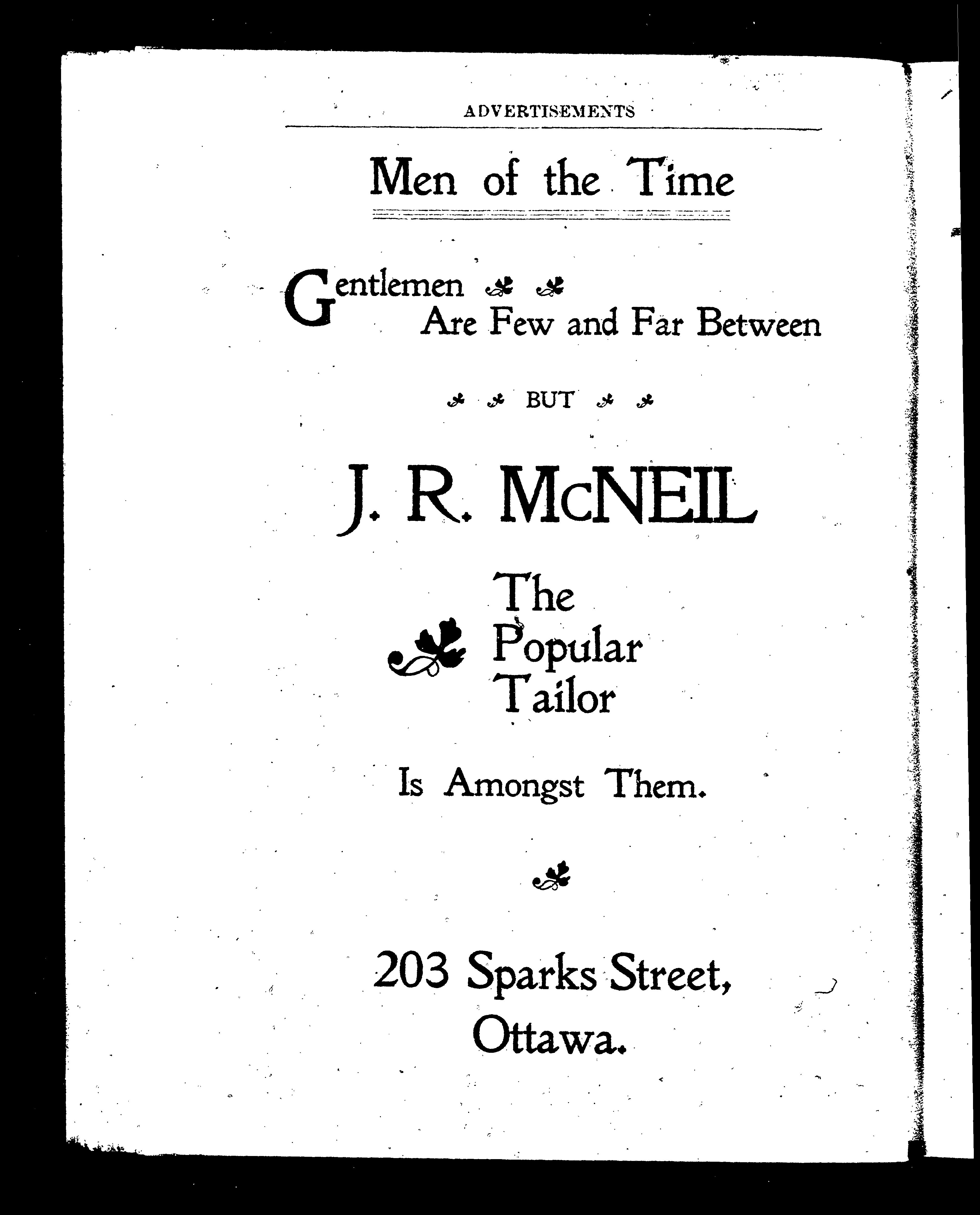 ADVERTISEMENTS

Men of the Time

Gentlemen
Are Few and Far Between

BUT

J. R. McNEIL

The
Popular
Tailor

Is Amongst Them.

203 Sparks Street,
Ottawa.